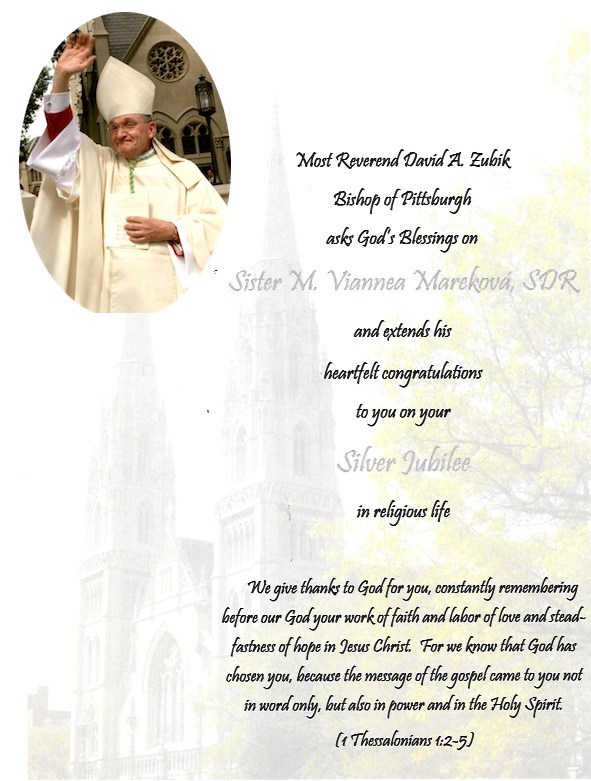 Most Reverend David A. Zubik
Bishop of Pittsburgh
asks God's Blessings on

Sister M. Viannea Mareková, SDR

and extends his
heartfelt congratulations
to you on your

Silver Jubilee

in religious life

We give thanks to God for you, constantly remembering before our God your work of faith and labor of love and steadfastness of hope in Jesus Christ. For we know that God has chosen you, because the message of the gospel came to you not in word only, but also in power and in the Holy Spirit.

(1 Thessalonians 1:2-5)